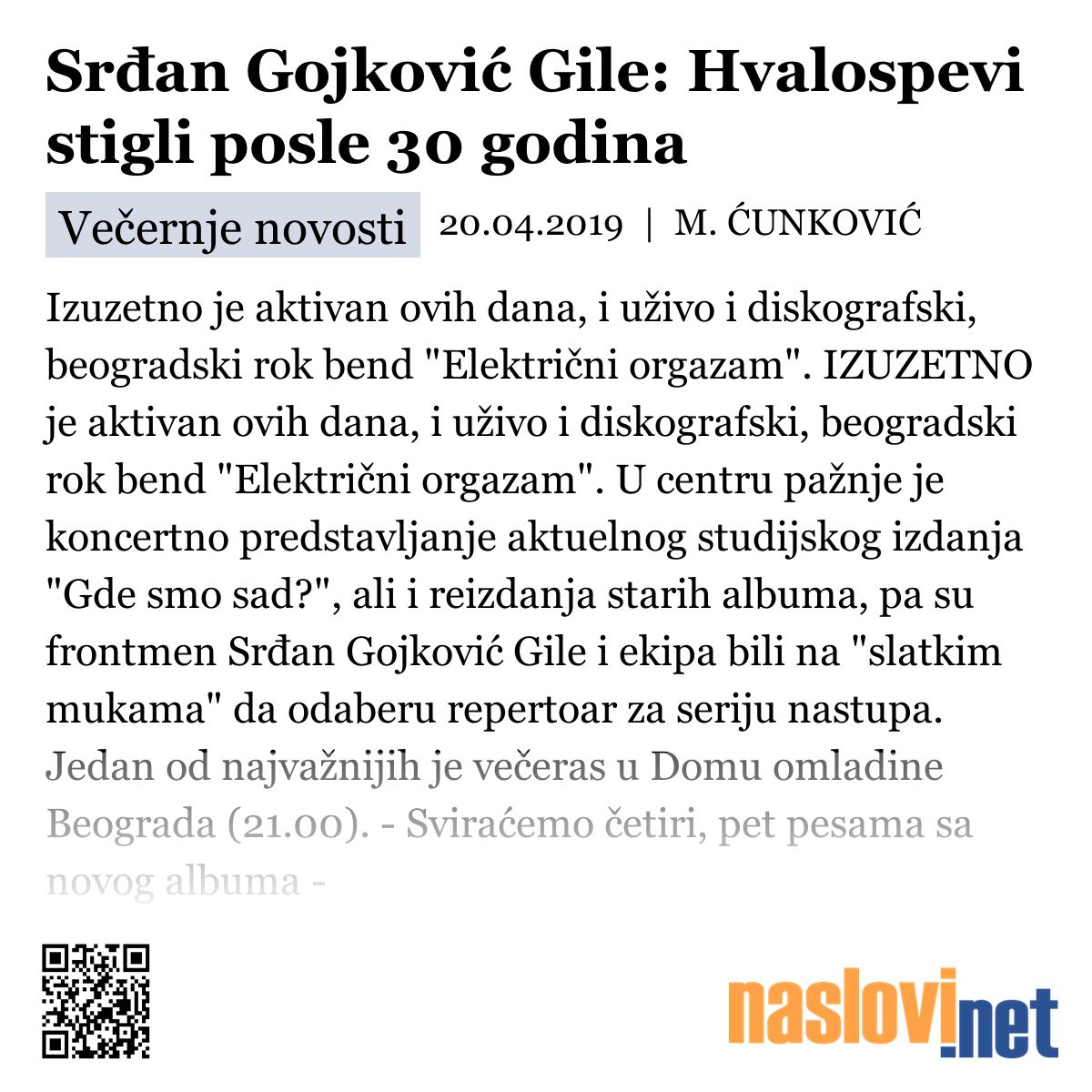 Srđan Gojković Gile: Hvalospevi stigli posle 30 godina

Večernje novosti 20.04.2019 | M. ĆUNKOVIĆ

Izuzetno je aktivan ovih dana, i uživo i diskografski, beogradski rok bend "Električni orgazam". IZUZETNO je aktivan ovih dana, i uživo i diskografski, beogradski rok bend "Električni orgazam". U centru pažnje je koncertno predstavljanje aktuelnog studijskog izdanja "Gde smo sad?", ali i reizdanja starih albuma, pa su frontmen Srđan Gojković Gile i ekipa bili na "slatkim mukama" da odaberu repertoar za seriju nastupa. Jedan od najvažnijih je večeras u Domu omladine Beograda (21.00). - Sviraćemo četiri, pet pesama sa novog albuma -

naslovi.net